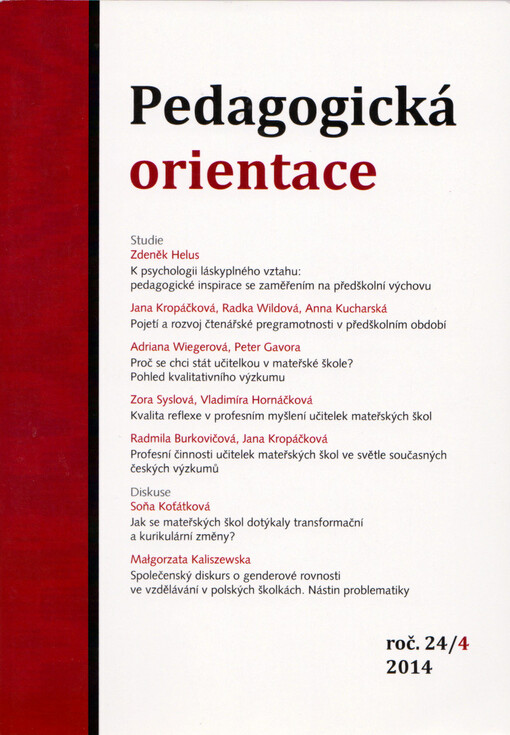 Pedagogická orientace

Studie
Zdeněk Helus
K psychologii láskyplného vztahu: pedagogické inspirace se zaměřením na předškolní výchovu

Jana Kropáčková, Radka Wildová, Anna Kucharská
Pojetí a rozvoj čtenářské pregramotnosti v předškolním období

Adriana Wiegerová, Peter Gavora
Proč se chci stát učitelkou v mateřské škole? Pohled kvalitativního výzkumu

Zora Syslová, Vladimíra Hornáčková
Kvalita reflexe v profesním myšlení učitelek mateřských škol

Radmila Burkovičová, Jana Kropáčková
Profesní činnosti učitelek mateřských škol ve světle současných českých výzkumů

Diskuse
Soňa Koťátková
Jak se mateřských škol dotýkaly transformační a kurikulární změny?

Małgorzata Kaliszewska
Společenský diskurs o genderové rovnosti ve vzdělávání v polských školkách. Nástin problematiky

roč. 24/4
2014